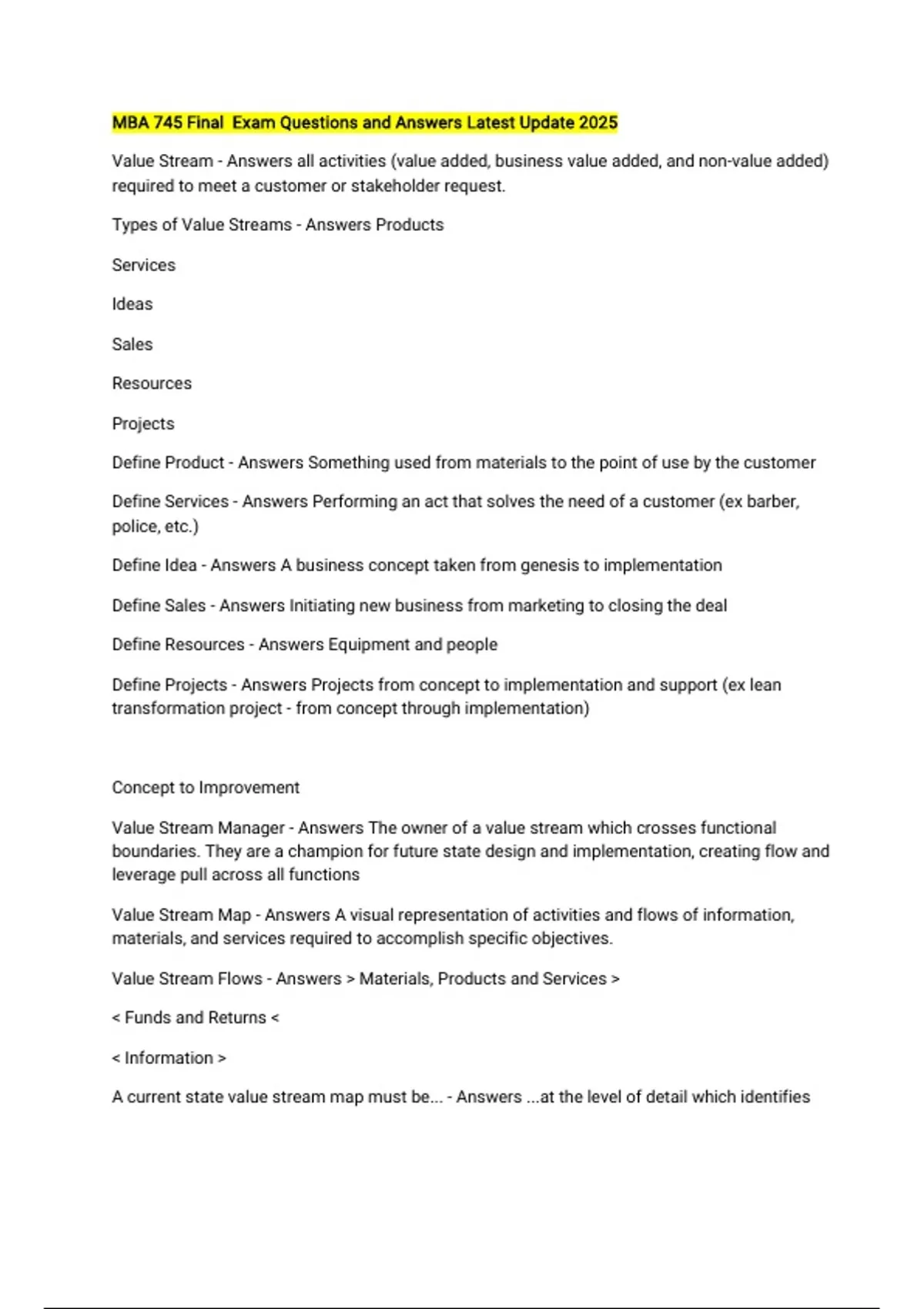 MBA 745 Final Exam Questions and Answers Latest Update 2025

Value Stream - Answers all activities (value added, business value added, and non-value added) required to meet a customer or stakeholder request.

Types of Value Streams - Answers Products

Services

Ideas

Sales

Resources

Projects

Define Product - Answers Something used from materials to the point of use by the customer

Define Services - Answers Performing an act that solves the need of a customer (ex barber, police, etc.)

Define Idea - Answers A business concept taken from genesis to implementation

Define Sales - Answers Initiating new business from marketing to closing the deal

Define Resources - Answers Equipment and people

Define Projects - Answers Projects from concept to implementation and support (ex lean transformation project - from concept through implementation)

Concept to Improvement

Value Stream Manager - Answers The owner of a value stream which crosses functional boundaries. They are a champion for future state design and implementation, creating flow and leverage pull across all functions

Value Stream Map - Answers A visual representation of activities and flows of information, materials, and services required to accomplish specific objectives.

Value Stream Flows - Answers > Materials, Products and Services >

< Funds and Returns <

< Information >

A current state value stream map must be... - Answers ...at the level of detail which identifies